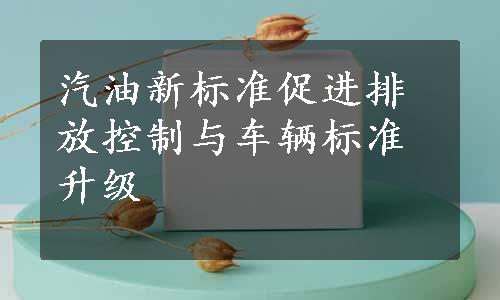 汽油新标准促进排放控制与车辆标准升级